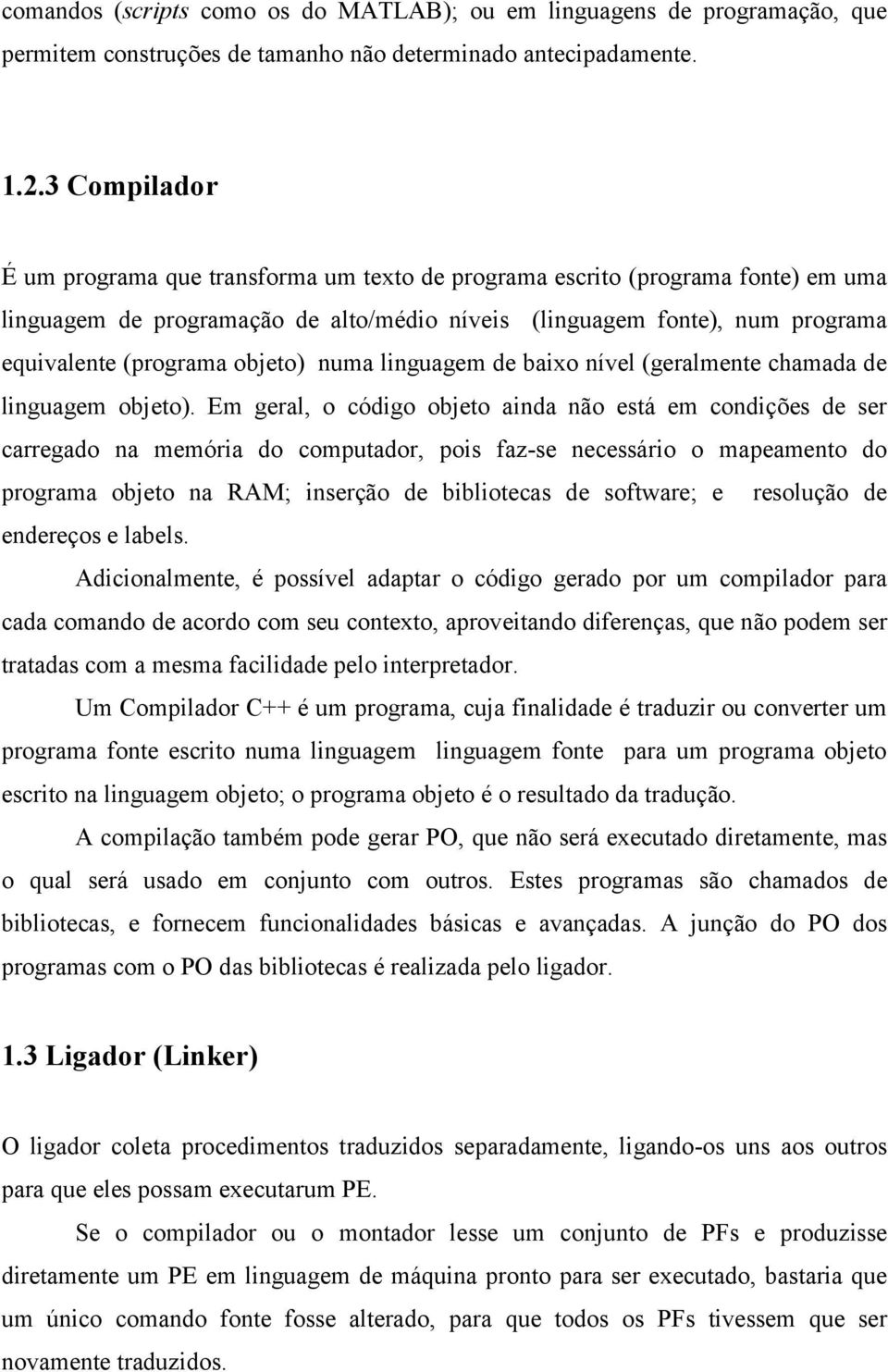 comandos (scripts como os do MATLAB); ou em linguagens de programação, que permitem construções de tamanho não determinado antecipadamente.

1.2.3 Compilador

É um programa que transforma um texto de programa escrito (programa fonte) em uma linguagem de programação de alto/médio níveis (linguagem fonte), num programa equivalente (programa objeto) numa linguagem de baixo nível (geralmente chamada de linguagem objeto). Em geral, o código objeto ainda não está em condições de ser carregado na memória do computador, pois faz-se necessário o mapeamento do programa objeto na RAM; inserção de bibliotecas de software; e resolução de endereços e labels.

Adicionalmente, é possível adaptar o código gerado por um compilador para cada comando de acordo com seu contexto, aproveitando diferenças, que não podem ser tratadas com a mesma facilidade pelo interpretador.

Um Compilador C++ é um programa, cuja finalidade é traduzir ou converter um programa fonte escrito numa linguagem linguagem fonte para um programa objeto escrito na linguagem objeto; o programa objeto é o resultado da tradução.

A compilação também pode gerar PO, que não será executado diretamente, mas o qual será usado em conjunto com outros. Estes programas são chamados de bibliotecas, e fornecem funcionalidades básicas e avançadas. A junção do PO dos programas com o PO das bibliotecas é realizada pelo ligador.

1.3 Ligador (Linker)

O ligador coleta procedimentos traduzidos separadamente, ligando-os uns aos outros para que eles possam executarum PE.

Se o compilador ou o montador lesse um conjunto de PFs e produzisse diretamente um PE em linguagem de máquina pronto para ser executado, bastaria que um único comando fonte fosse alterado, para que todos os PFs tivessem que ser novamente traduzidos.